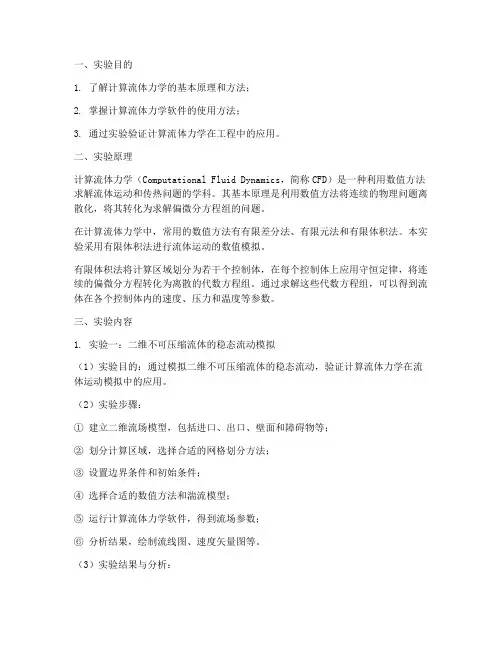 一、实验目的

1. 了解计算流体力学的基本原理和方法；

2. 掌握计算流体力学软件的使用方法；

3. 通过实验验证计算流体力学在工程中的应用。

二、实验原理

计算流体力学（Computational Fluid Dynamics，简称 CFD）是一种利用数值方法求解流体运动和传热问题的学科。其基本原理是利用数值方法将连续的物理问题离散化，将其转化为求解偏微分方程组的问题。

在计算流体力学中，常用的数值方法有有限差分法、有限元法和有限体积法。本实验采用有限体积法进行流体运动的数值模拟。

有限体积法将计算区域划分为若干个控制体，在每个控制体上应用守恒定律，将连续的偏微分方程转化为离散的代数方程组。通过求解这些代数方程组，可以得到流体在各个控制体内的速度、压力和温度等参数。

三、实验内容

1. 实验一：二维不可压缩流体的稳态流动模拟

（1）实验目的：通过模拟二维不可压缩流体的稳态流动，验证计算流体力学在流体运动模拟中的应用。

（2）实验步骤：

① 建立二维流场模型，包括进口、出口、壁面和障碍物等；

② 划分计算区域，选择合适的网格划分方法；

③ 设置边界条件和初始条件；

④ 选择合适的数值方法和湍流模型；

⑤ 运行计算流体力学软件，得到流场参数；

⑥ 分析结果，绘制流线图、速度矢量图等。

（3）实验结果与分析：